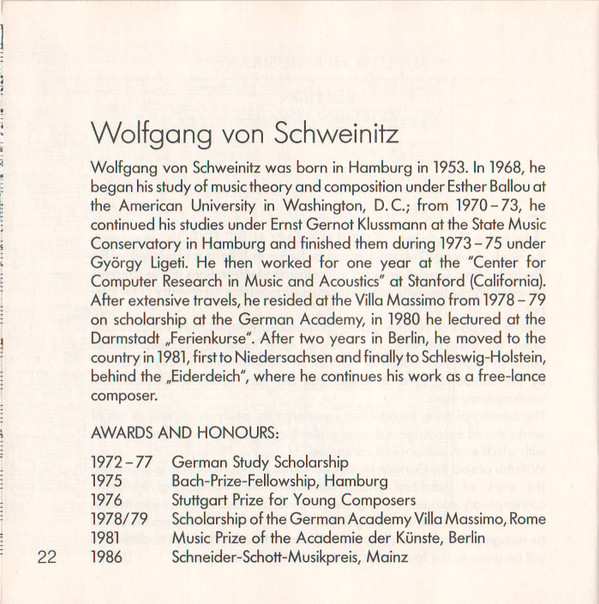 Wolfgang von Schweinitz

Wolfgang von Schweinitz was born in Hamburg in 1953. In 1968, he began his study of music theory and composition under Esther Ballou at the American University in Washington, D.C.; from 1970–73, he continued his studies under Ernst Gernot Klussmann at the State Music Conservatory in Hamburg and finished them during 1973–75 under György Ligeti. He then worked for one year at the "Center for Computer Research in Music and Acoustics" at Stanford (California). After extensive travels, he resided at the Villa Massimo from 1978–79 on scholarship at the German Academy, in 1980 he lectured at the Darmstadt „Ferienkurse". After two years in Berlin, he moved to the country in 1981, first to Niedersachsen and finally to Schleswig-Holstein, behind the „Eiderdeich", where he continues his work as a free-lance composer.

AWARDS AND HONOURS:

| | |
|---|---|
| 1972–77 | German Study Scholarship |
| 1975 | Bach-Prize-Fellowship, Hamburg |
| 1976 | Stuttgart Prize for Young Composers |
| 1978/79 | Scholarship of the German Academy Villa Massimo, Rome |
| 1981 | Music Prize of the Academie der Künste, Berlin |
| 1986 | Schneider-Schott-Musikpreis, Mainz |

22